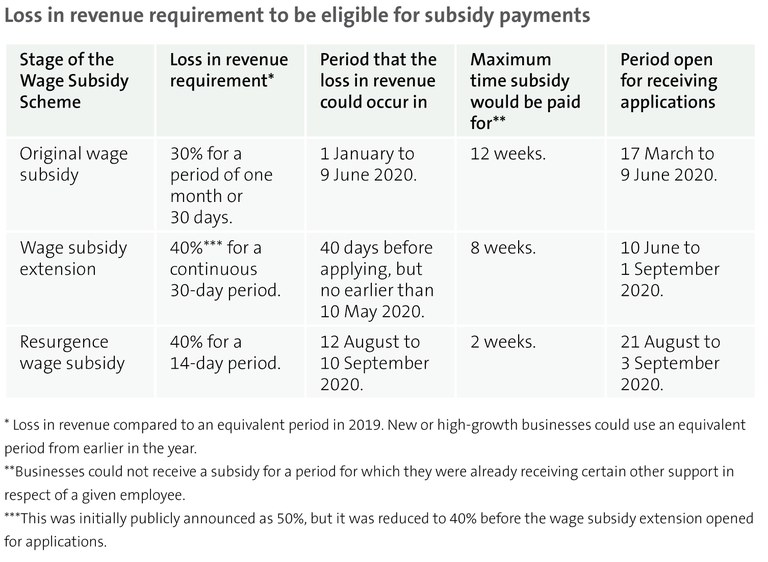 Loss in revenue requirement to be eligible for subsidy payments

| Stage of the Wage Subsidy Scheme | Loss in revenue requirement* | Period that the loss in revenue could occur in | Maximum time subsidy would be paid for** | Period open for receiving applications |
|---|---|---|---|---|
| Original wage subsidy | 30% for a period of one month or 30 days. | 1 January to 9 June 2020. | 12 weeks. | 17 March to 9 June 2020. |
| Wage subsidy extension | 40%*** for a continuous 30-day period. | 40 days before applying, but no earlier than 10 May 2020. | 8 weeks. | 10 June to 1 September 2020. |
| Resurgence wage subsidy | 40% for a 14-day period. | 12 August to 10 September 2020. | 2 weeks. | 21 August to 3 September 2020. |

* Loss in revenue compared to an equivalent period in 2019. New or high-growth businesses could use an equivalent period from earlier in the year.

**Businesses could not receive a subsidy for a period for which they were already receiving certain other support in respect of a given employee.

***This was initially publicly announced as 50%, but it was reduced to 40% before the wage subsidy extension opened for applications.